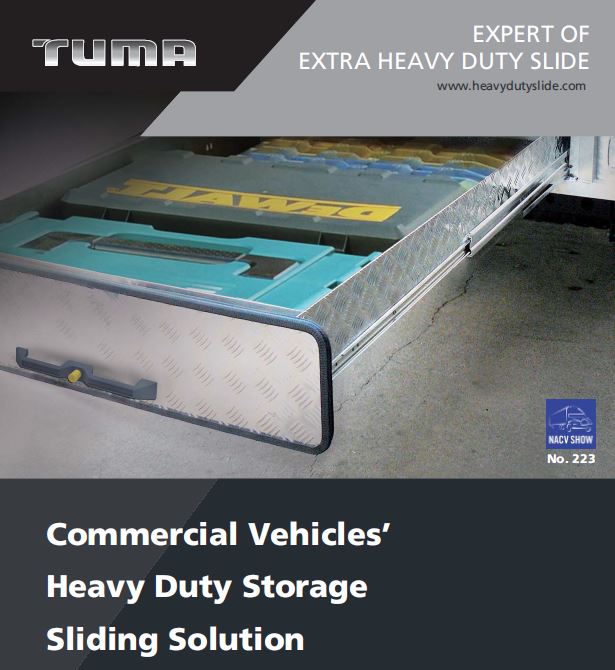 TUMA

EXPERT OF
EXTRA HEAVY DUTY SLIDE
www.heavydutyslide.com

DEWALT

NACV SHOW
No. 223

Commercial Vehicles'
Heavy Duty Storage
Sliding Solution